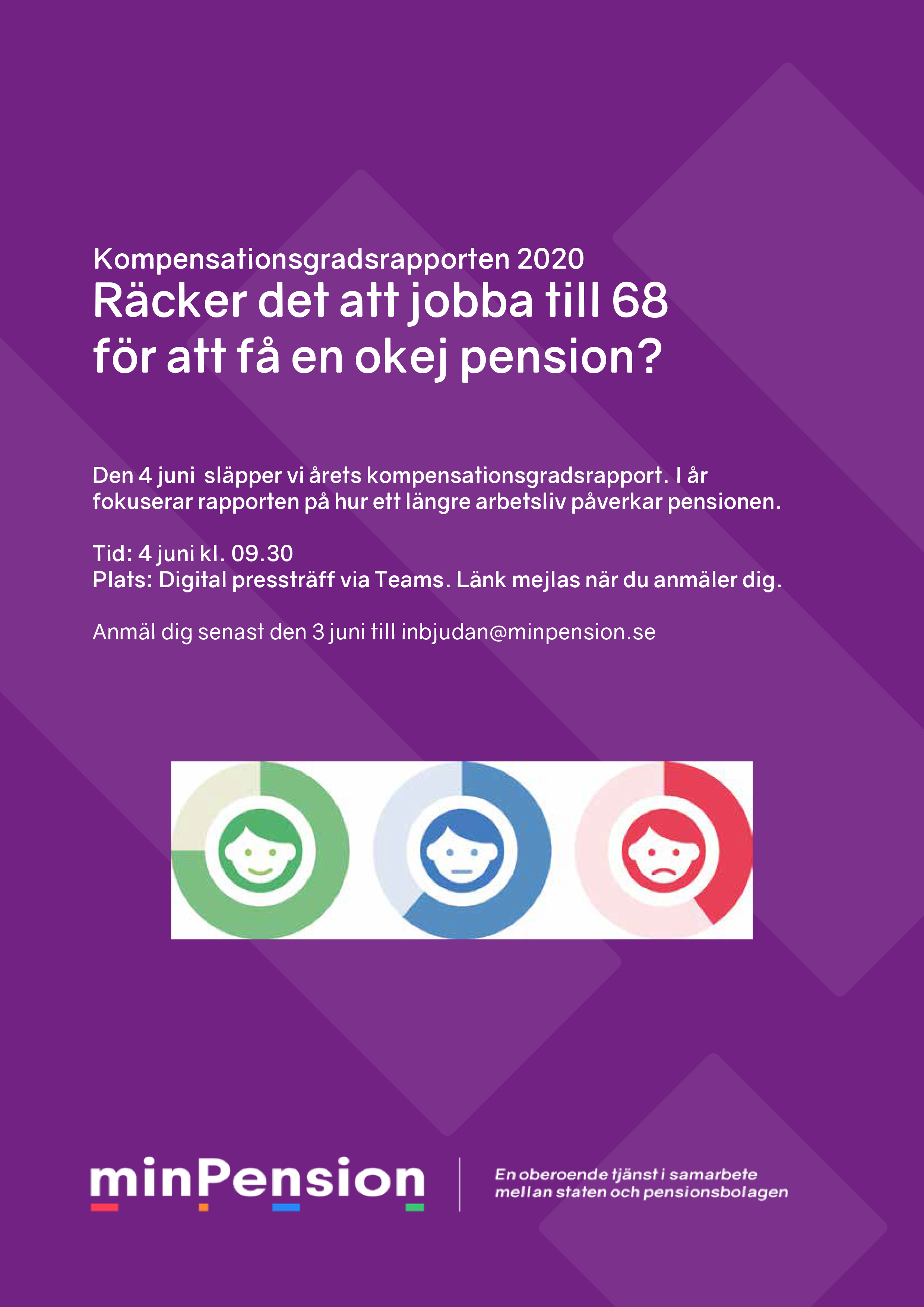 Kompensationsgradsrapporten 2020
Räcker det att jobba till 68 för att få en okej pension?

Den 4 juni släpper vi årets kompensationsgradsrapport. I år fokuserar rapporten på hur ett längre arbetsliv påverkar pensionen.

Tid: 4 juni kl. 09.30
Plats: Digital pressträff via Teams. Länk mejlas när du anmäler dig.

Anmäl dig senast den 3 juni till inbjudan@minpension.se

minPension

En oberoende tjänst i samarbete mellan staten och pensionsbolagen